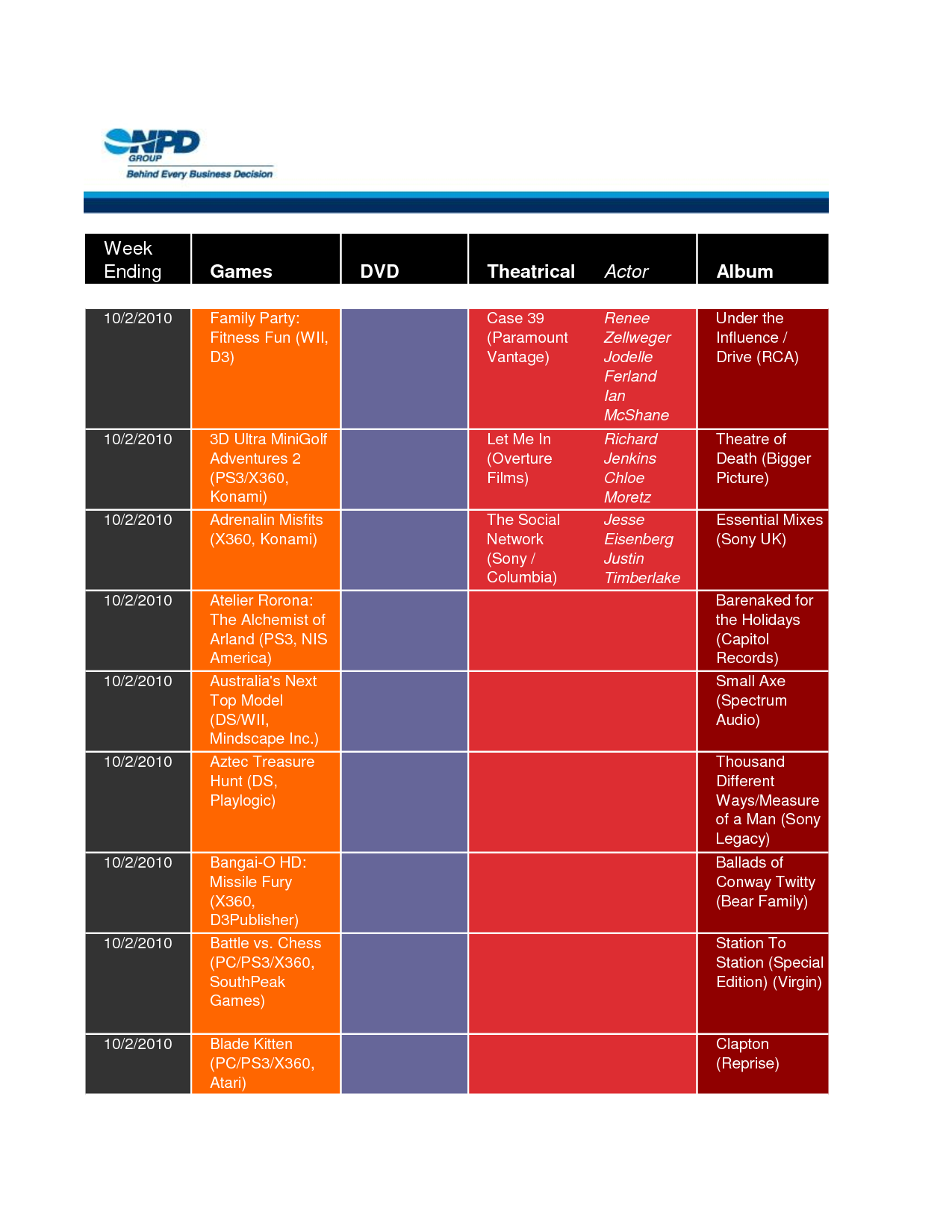 NPD GROUP
Behind Every Business Decision

| Week Ending | Games | DVD | Theatrical | Actor | Album |
|---|---|---|---|---|---|
| 10/2/2010 | Family Party: Fitness Fun (WII, D3) | | Case 39 (Paramount Vantage) | Renee Zellweger Jodelle Ferland Ian McShane | Under the Influence / Drive (RCA) |
| 10/2/2010 | 3D Ultra MiniGolf Adventures 2 (PS3/X360, Konami) | | Let Me In (Overture Films) | Richard Jenkins Chloe Moretz | Theatre of Death (Bigger Picture) |
| 10/2/2010 | Adrenalin Misfits (X360, Konami) | | The Social Network (Sony / Columbia) | Jesse Eisenberg Justin Timberlake | Essential Mixes (Sony UK) |
| 10/2/2010 | Atelier Rorona: The Alchemist of Arland (PS3, NIS America) | | | | Barenaked for the Holidays (Capitol Records) |
| 10/2/2010 | Australia's Next Top Model (DS/WII, Mindscape Inc.) | | | | Small Axe (Spectrum Audio) |
| 10/2/2010 | Aztec Treasure Hunt (DS, Playlogic) | | | | Thousand Different Ways/Measure of a Man (Sony Legacy) |
| 10/2/2010 | Bangai-O HD: Missile Fury (X360, D3Publisher) | | | | Ballads of Conway Twitty (Bear Family) |
| 10/2/2010 | Battle vs. Chess (PC/PS3/X360, SouthPeak Games) | | | | Station To Station (Special Edition) (Virgin) |
| 10/2/2010 | Blade Kitten (PC/PS3/X360, Atari) | | | | Clapton (Reprise) |